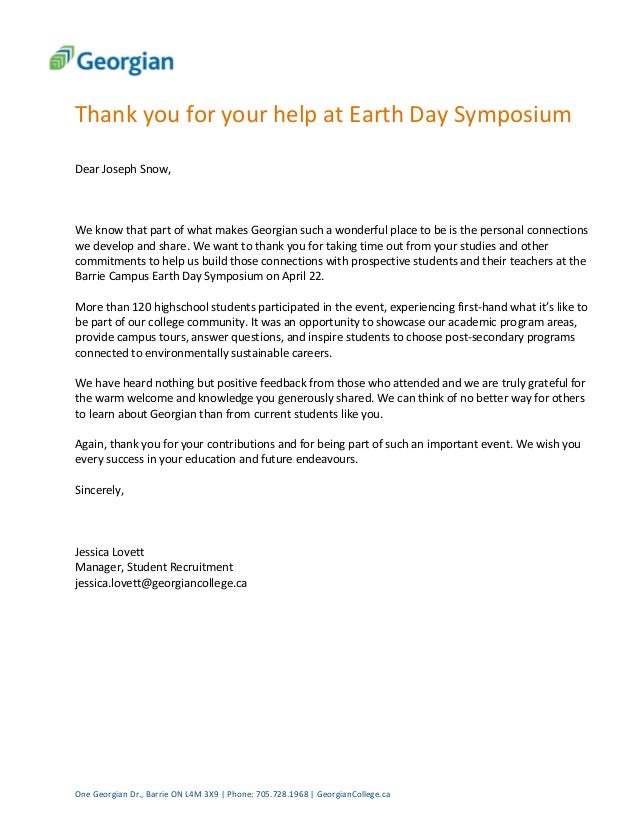 Georgian

Thank you for your help at Earth Day Symposium

Dear Joseph Snow,

We know that part of what makes Georgian such a wonderful place to be is the personal connections we develop and share. We want to thank you for taking time out from your studies and other commitments to help us build those connections with prospective students and their teachers at the Barrie Campus Earth Day Symposium on April 22.

More than 120 highschool students participated in the event, experiencing first-hand what it's like to be part of our college community. It was an opportunity to showcase our academic program areas, provide campus tours, answer questions, and inspire students to choose post-secondary programs connected to environmentally sustainable careers.

We have heard nothing but positive feedback from those who attended and we are truly grateful for the warm welcome and knowledge you generously shared. We can think of no better way for others to learn about Georgian than from current students like you.

Again, thank you for your contributions and for being part of such an important event. We wish you every success in your education and future endeavours.

Sincerely,

Jessica Lovett
Manager, Student Recruitment
jessica.lovett@georgiancollege.ca

One Georgian Dr., Barrie ON L4M 3X9 | Phone: 705.728.1968 | GeorgianCollege.ca